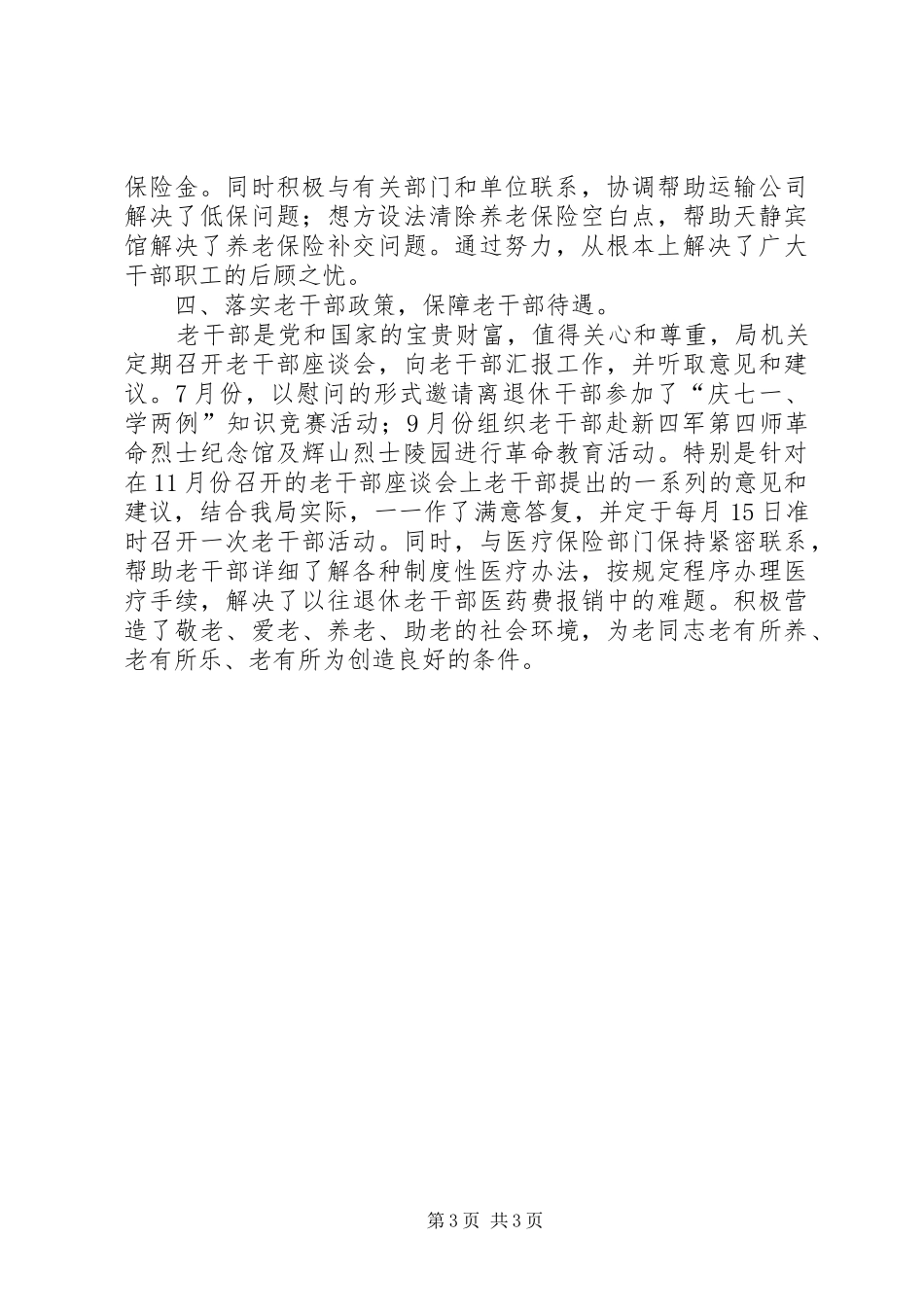 保险金。同时积极与有关部门和单位联系，协调帮助运输公司解决了低保问题；想方设法清除养老保险空白点，帮助天静宾馆解决了养老保险补交问题。通过努力，从根本上解决了广大干部职工的后顾之忧。

四、落实老干部政策，保障老干部待遇。

老干部是党和国家的宝贵财富，值得关心和尊重，局机关定期召开老干部座谈会，向老干部汇报工作，并听取意见和建议。7月份，以慰问的形式邀请离退休干部参加了“庆七一、学两例”知识竞赛活动；9月份组织老干部赴新四军第四师革命烈士纪念馆及辉山烈士陵园进行革命教育活动。特别是针对在11月份召开的老干部座谈会上老干部提出的一系列的意见和建议，结合我局实际，一一作了满意答复，并定于每月15日准时召开一次老干部活动。同时，与医疗保险部门保持紧密联系，帮助老干部详细了解各种制度性医疗办法，按规定程序办理医疗手续，解决了以往退休老干部医药费报销中的难题。积极营造了敬老、爱老、养老、助老的社会环境，为老同志老有所养、老有所乐、老有所为创造良好的条件。

第3页 共3页